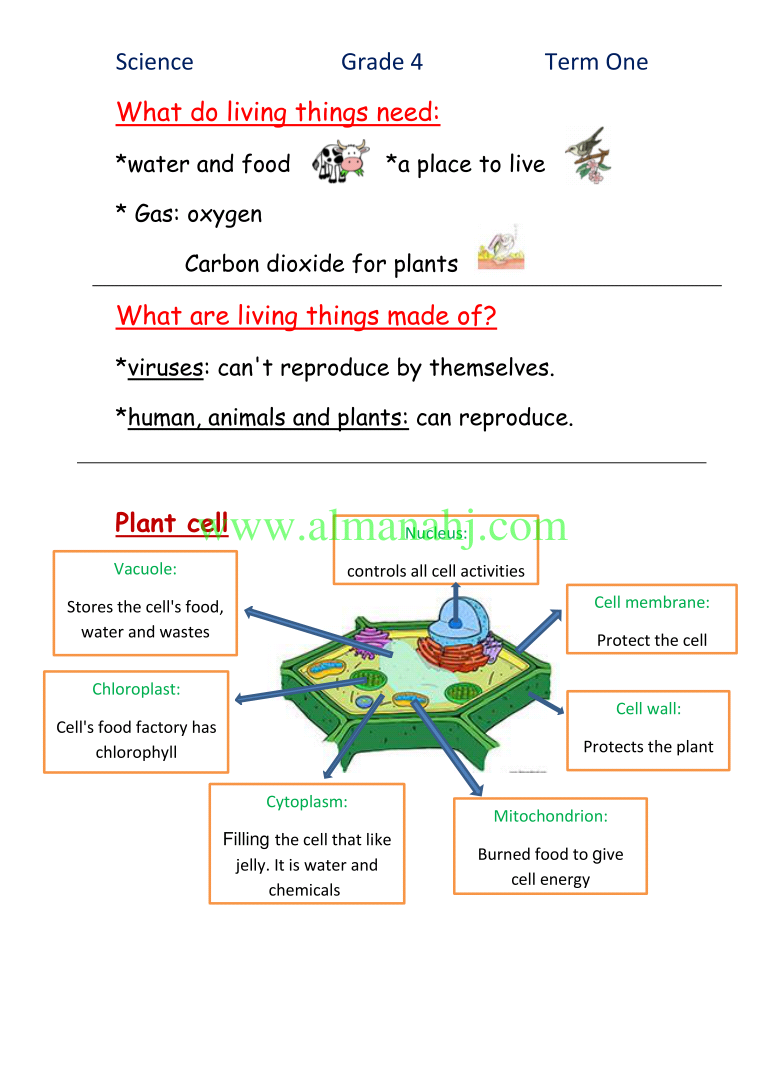 Science Grade 4 Term One

What do living things need:

*water and food *a place to live

* Gas: oxygen

Carbon dioxide for plants

What are living things made of?

*viruses: can't reproduce by themselves.

*human, animals and plants: can reproduce.

Plant cell

www.almanahj.com

Nucleus:
controls all cell activities

Vacuole:
Stores the cell's food, water and wastes

Cell membrane:
Protect the cell

Chloroplast:
Cell's food factory has chlorophyll

Cell wall:
Protects the plant

Cytoplasm:
Filling the cell that like jelly. It is water and chemicals

Mitochondrion:
Burned food to give cell energy